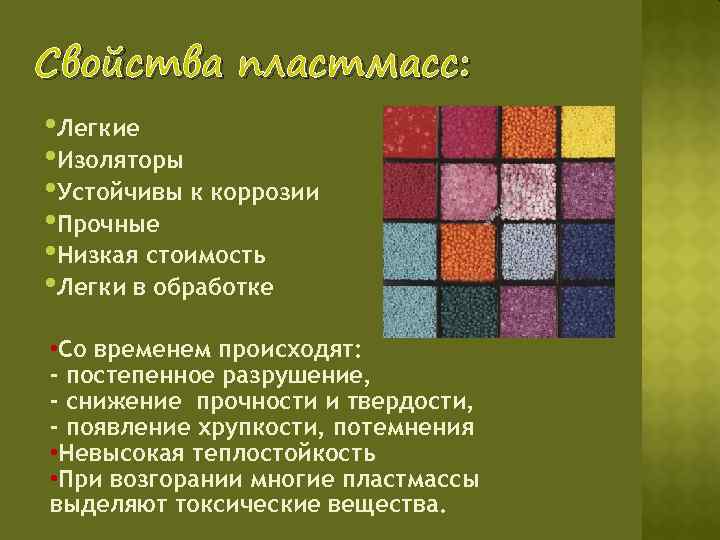 Свойства пластмасс:

•Легкие
•Изоляторы
•Устойчивы к коррозии
•Прочные
•Низкая стоимость
•Легки в обработке

•Со временем происходят:
- постепенное разрушение,
- снижение прочности и твердости,
- появление хрупкости, потемнения
•Невысокая теплостойкость
•При возгорании многие пластмассы выделяют токсические вещества.